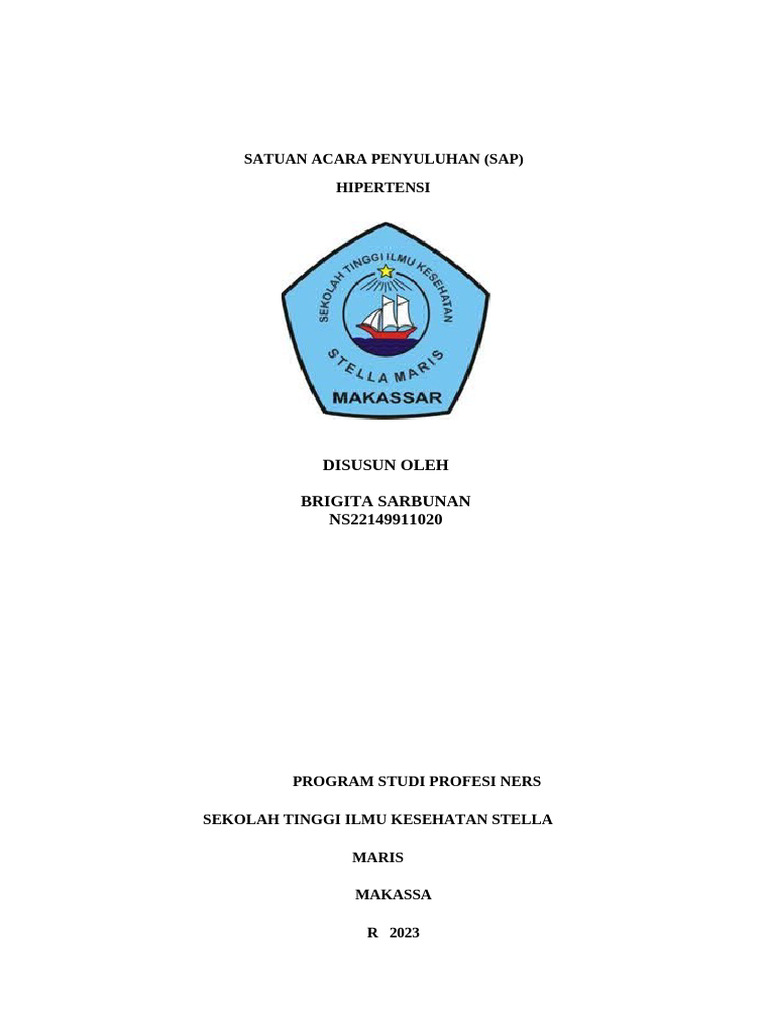 SATUAN ACARA PENYULUHAN (SAP)

HIPERTENSI

SEKOLAH TINGGI ILMU KESEHATAN

STELLA MARIS

MAKASSAR

DISUSUN OLEH

BRIGITA SARBUNAN
NS22149911020

PROGRAM STUDI PROFESI NERS

SEKOLAH TINGGI ILMU KESEHATAN STELLA

MARIS

MAKASSA

R 2023